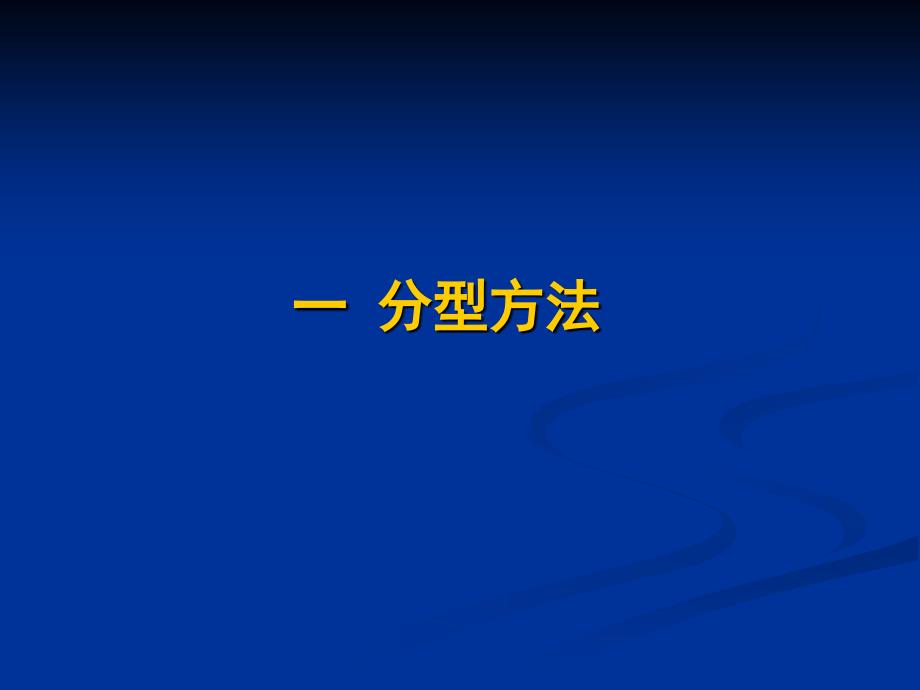 一 分型方法